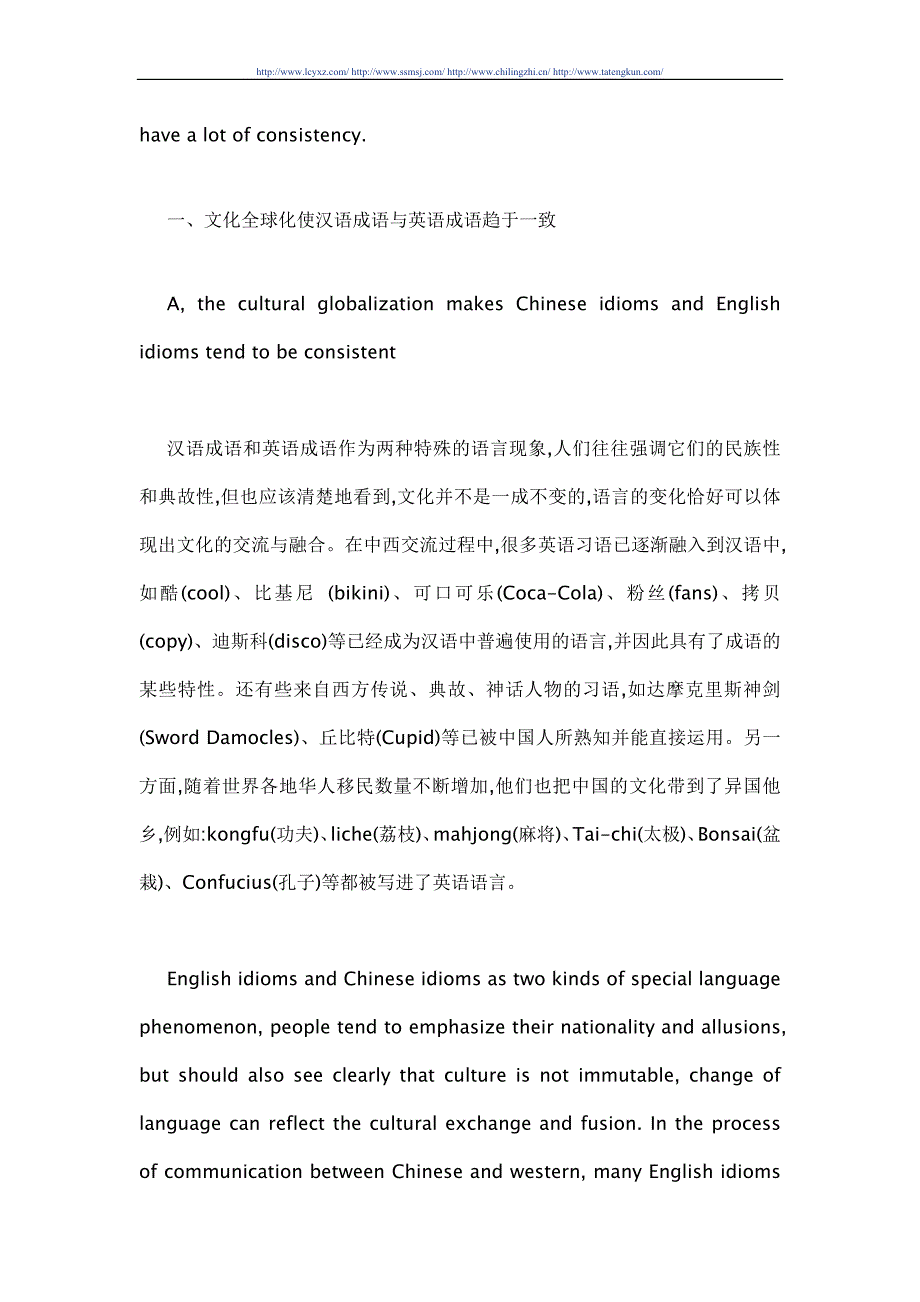 http://www.lcyxz.com/ http://www.ssmsj.com/ http://www.chilingzhi.cn/ http://www.tatengkun.com/

have a lot of consistency.

一、文化全球化使汉语成语与英语成语趋于一致

A, the cultural globalization makes Chinese idioms and English idioms tend to be consistent

汉语成语和英语成语作为两种特殊的语言现象,人们往往强调它们的民族性和典故性,但也应该清楚地看到,文化并不是一成不变的,语言的变化恰好可以体现出文化的交流与融合。在中西交流过程中,很多英语习语已逐渐融入到汉语中,如酷(cool)、比基尼 (bikini)、可口可乐(Coca-Cola)、粉丝(fans)、拷贝(copy)、迪斯科(disco)等已经成为汉语中普遍使用的语言,并因此具有了成语的某些特性。还有些来自西方传说、典故、神话人物的习语,如达摩克里斯神剑(Sword Damocles)、丘比特(Cupid)等已被中国人所熟知并能直接运用。另一方面,随着世界各地华人移民数量不断增加,他们也把中国的文化带到了异国他乡,例如:kongfu(功夫)、liche(荔枝)、mahjong(麻将)、Tai-chi(太极)、Bonsai(盆栽)、Confucius(孔子)等都被写进了英语语言。

English idioms and Chinese idioms as two kinds of special language phenomenon, people tend to emphasize their nationality and allusions, but should also see clearly that culture is not immutable, change of language can reflect the cultural exchange and fusion. In the process of communication between Chinese and western, many English idioms